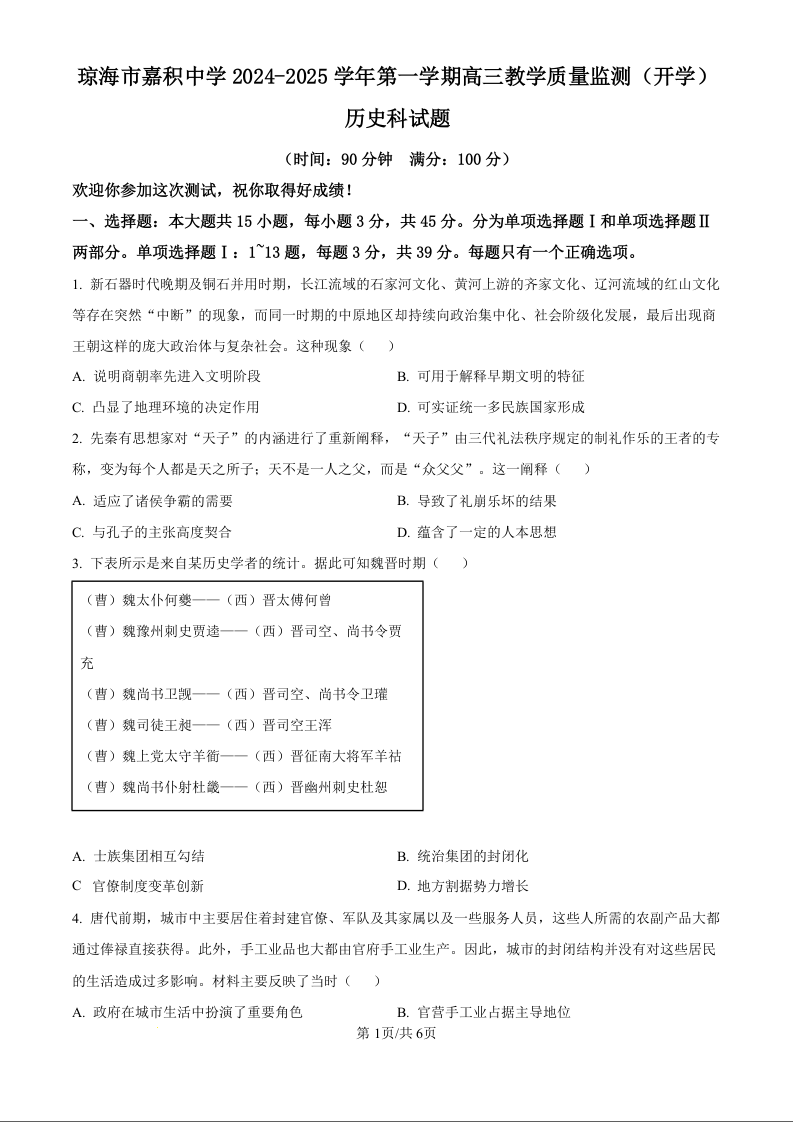 琼海市嘉积中学 2024-2025 学年第一学期高三教学质量监测（开学）

历史科试题

（时间：90 分钟　满分：100 分）

欢迎你参加这次测试，祝你取得好成绩！

一、选择题：本大题共 15 小题，每小题 3 分，共 45 分。分为单项选择题Ⅰ和单项选择题Ⅱ两部分。单项选择题Ⅰ：1~13 题，每题 3 分，共 39 分。每题只有一个正确选项。

1. 新石器时代晚期及铜石并用时期，长江流域的石家河文化、黄河上游的齐家文化、辽河流域的红山文化等存在突然“中断”的现象，而同一时期的中原地区却持续向政治集中化、社会阶级化发展，最后出现商王朝这样的庞大政治体与复杂社会。这种现象（　　）

A. 说明商朝率先进入文明阶段
B. 可用于解释早期文明的特征
C. 凸显了地理环境的决定作用
D. 可实证统一多民族国家形成

2. 先秦有思想家对“天子”的内涵进行了重新阐释，“天子”由三代礼法秩序规定的制礼作乐的王者的专称，变为每个人都是天之所子；天不是一人之父，而是“众父父”。这一阐释（　　）

A. 适应了诸侯争霸的需要
B. 导致了礼崩乐坏的结果
C. 与孔子的主张高度契合
D. 蕴含了一定的人本思想

3. 下表所示是来自某历史学者的统计。据此可知魏晋时期（　　）

（曹）魏太仆何夔——（西）晋太傅何曾
（曹）魏豫州刺史贾逵——（西）晋司空、尚书令贾充
（曹）魏尚书卫觊——（西）晋司空、尚书令卫瓘
（曹）魏司徒王昶——（西）晋司空王浑
（曹）魏上党太守羊衜——（西）晋征南大将军羊祜
（曹）魏尚书仆射杜畿——（西）晋幽州刺史杜恕

A. 士族集团相互勾结
B. 统治集团的封闭化
C 官僚制度变革创新
D. 地方割据势力增长

4. 唐代前期，城市中主要居住着封建官僚、军队及其家属以及一些服务人员，这些人所需的农副产品大都通过俸禄直接获得。此外，手工业品也大都由官府手工业生产。因此，城市的封闭结构并没有对这些居民的生活造成过多影响。材料主要反映了当时（　　）

A. 政府在城市生活中扮演了重要角色
B. 官营手工业占据主导地位

第 1页/共 6页